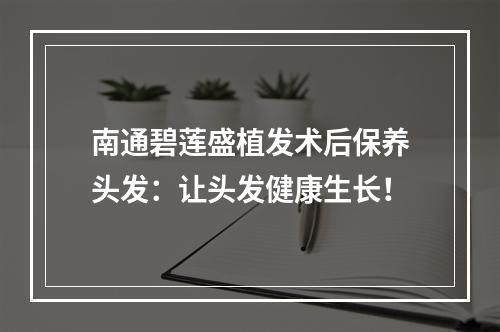 南通碧莲盛植发术后保养头发：让头发健康生长！